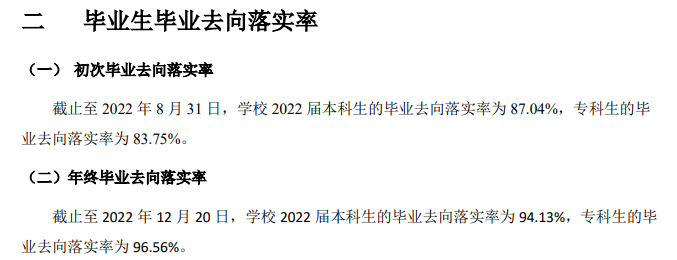 二　毕业生毕业去向落实率

（一） 初次毕业去向落实率

截止至 2022 年 8 月 31 日，学校 2022 届本科生的毕业去向落实率为 87.04%，专科生的毕业去向落实率为 83.75%。

（二）年终毕业去向落实率

截止至 2022 年 12 月 20 日，学校 2022 届本科生的毕业去向落实率为 94.13%，专科生的毕业去向落实率为 96.56%。